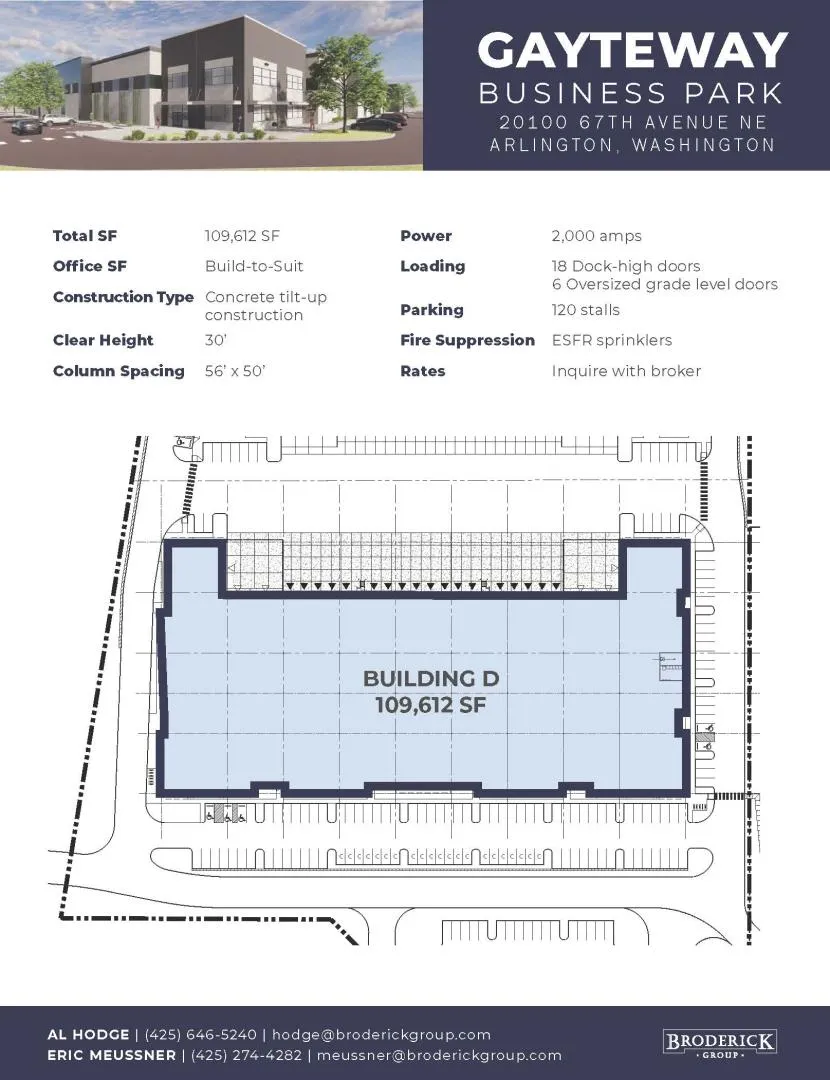 GAYTEWAY
BUSINESS PARK
20100 67TH AVENUE NE
ARLINGTON, WASHINGTON

Total SF 109,612 SF
Office SF Build-to-Suit
Construction Type Concrete tilt-up construction
Clear Height 30'
Column Spacing 56' x 50'

Power 2,000 amps
Loading 18 Dock-high doors
6 Oversized grade level doors
Parking 120 stalls
Fire Suppression ESFR sprinklers
Rates Inquire with broker

BUILDING D
109,612 SF

AL HODGE | (425) 646-5240 | hodge@broderickgroup.com
ERIC MEUSSNER | (425) 274-4282 | meussner@broderickgroup.com

BRODERICK
GROUP